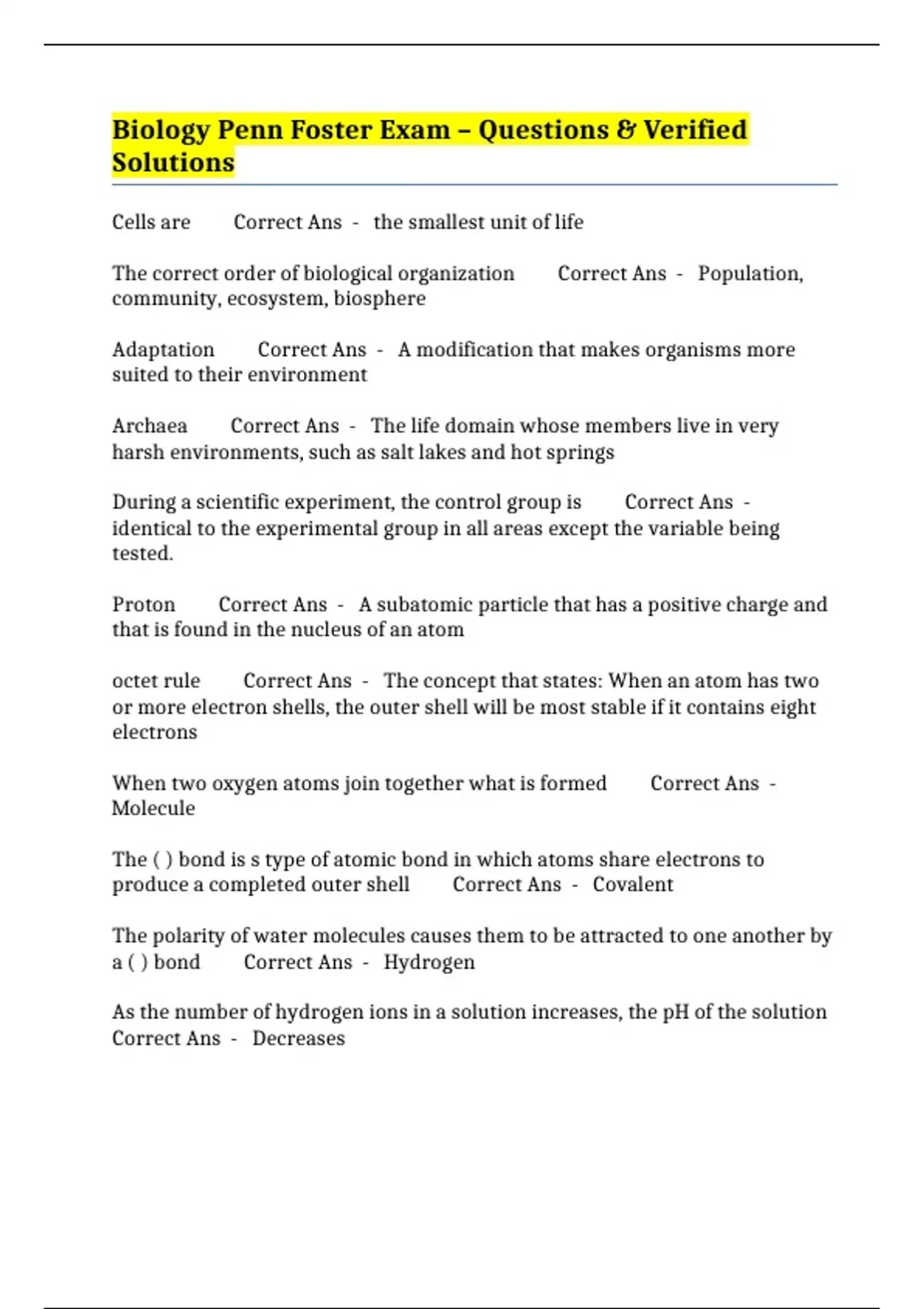 Biology Penn Foster Exam – Questions & Verified Solutions

Cells are Correct Ans - the smallest unit of life

The correct order of biological organization Correct Ans - Population, community, ecosystem, biosphere

Adaptation Correct Ans - A modification that makes organisms more suited to their environment

Archaea Correct Ans - The life domain whose members live in very harsh environments, such as salt lakes and hot springs

During a scientific experiment, the control group is Correct Ans - identical to the experimental group in all areas except the variable being tested.

Proton Correct Ans - A subatomic particle that has a positive charge and that is found in the nucleus of an atom

octet rule Correct Ans - The concept that states: When an atom has two or more electron shells, the outer shell will be most stable if it contains eight electrons

When two oxygen atoms join together what is formed Correct Ans - Molecule

The ( ) bond is s type of atomic bond in which atoms share electrons to produce a completed outer shell Correct Ans - Covalent

The polarity of water molecules causes them to be attracted to one another by a ( ) bond Correct Ans - Hydrogen

As the number of hydrogen ions in a solution increases, the pH of the solution Correct Ans - Decreases